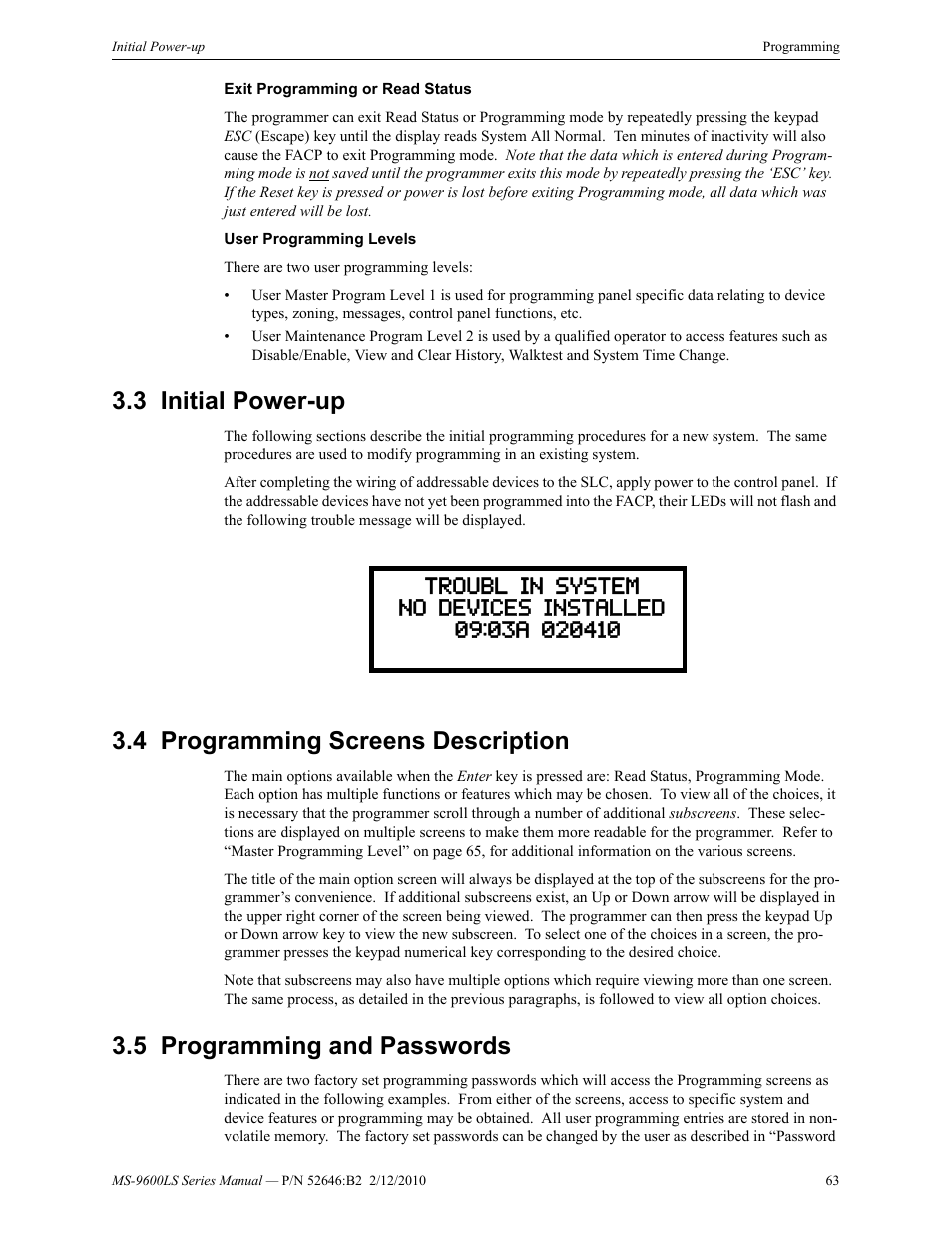 Initial Power-up

Programming

Exit Programming or Read Status

The programmer can exit Read Status or Programming mode by repeatedly pressing the keypad ESC (Escape) key until the display reads System All Normal. Ten minutes of inactivity will also cause the FACP to exit Programming mode. Note that the data which is entered during Programming mode is not saved until the programmer exits this mode by repeatedly pressing the 'ESC' key. If the Reset key is pressed or power is lost before exiting Programming mode, all data which was just entered will be lost.

User Programming Levels

There are two user programming levels:

• User Master Program Level 1 is used for programming panel specific data relating to device types, zoning, messages, control panel functions, etc.

• User Maintenance Program Level 2 is used by a qualified operator to access features such as Disable/Enable, View and Clear History, Walktest and System Time Change.

3.3 Initial Power-up

The following sections describe the initial programming procedures for a new system. The same procedures are used to modify programming in an existing system.

After completing the wiring of addressable devices to the SLC, apply power to the control panel. If the addressable devices have not yet been programmed into the FACP, their LEDs will not flash and the following trouble message will be displayed.

TROUBL IN SYSTEM
NO DEVICES INSTALLED
09:03A 020410

3.4 Programming Screens Description

The main options available when the Enter key is pressed are: Read Status, Programming Mode. Each option has multiple functions or features which may be chosen. To view all of the choices, it is necessary that the programmer scroll through a number of additional subscreens. These selections are displayed on multiple screens to make them more readable for the programmer. Refer to "Master Programming Level" on page 65, for additional information on the various screens.

The title of the main option screen will always be displayed at the top of the subscreens for the programmer's convenience. If additional subscreens exist, an Up or Down arrow will be displayed in the upper right corner of the screen being viewed. The programmer can then press the keypad Up or Down arrow key to view the new subscreen. To select one of the choices in a screen, the programmer presses the keypad numerical key corresponding to the desired choice.

Note that subscreens may also have multiple options which require viewing more than one screen. The same process, as detailed in the previous paragraphs, is followed to view all option choices.

3.5 Programming and Passwords

There are two factory set programming passwords which will access the Programming screens as indicated in the following examples. From either of the screens, access to specific system and device features or programming may be obtained. All user programming entries are stored in nonvolatile memory. The factory set passwords can be changed by the user as described in "Password

MS-9600LS Series Manual — P/N 52646:B2 2/12/2010

63